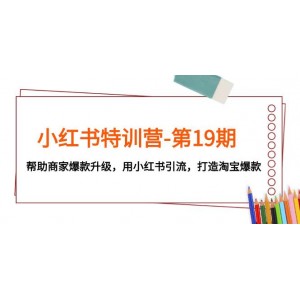 小红书特训营-第19期

帮助商家爆款升级，用小红书引流，打造淘宝爆款